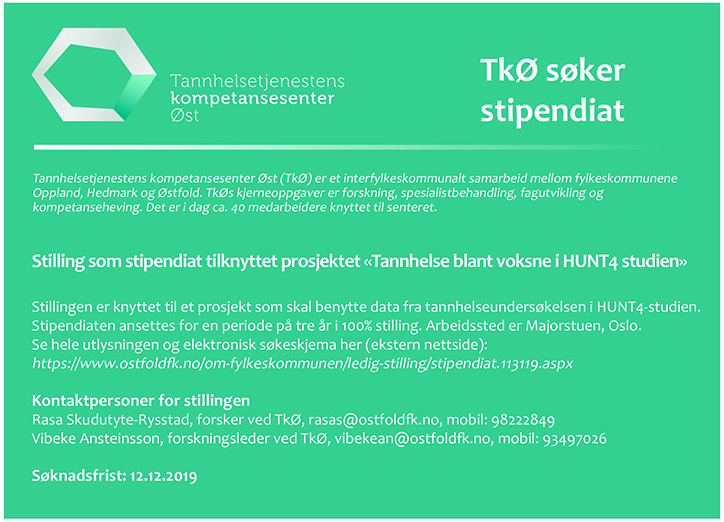 Tannhelsetjenestens
kompetansesenter
Øst

TkØ søker stipendiat

Tannhelsetjenestens kompetansesenter Øst (TkØ) er et interfylkeskommunalt samarbeid mellom fylkeskommunene Oppland, Hedmark og Østfold. TkØs kjerneoppgaver er forskning, spesialistbehandling, fagutvikling og kompetanseheving. Det er i dag ca. 40 medarbeidere knyttet til senteret.

Stilling som stipendiat tilknyttet prosjektet «Tannhelse blant voksne i HUNT4 studien»

Stillingen er knyttet til et prosjekt som skal benytte data fra tannhelseundersøkelsen i HUNT4-studien. Stipendiaten ansettes for en periode på tre år i 100% stilling. Arbeidssted er Majorstuen, Oslo. Se hele utlysningen og elektronisk søkeskjema her (ekstern nettside):
https://www.ostfoldfk.no/om-fylkeskommunen/ledig-stilling/stipendiat.113119.aspx

Kontaktpersoner for stillingen
Rasa Skudutyte-Rysstad, forsker ved TkØ, rasas@ostfoldfk.no, mobil: 98222849
Vibeke Ansteinsson, forskningsleder ved TkØ, vibekean@ostfoldfk.no, mobil: 93497026

Søknadsfrist: 12.12.2019